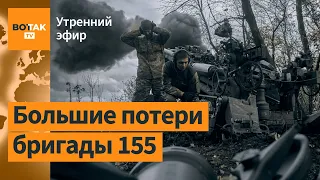 ВОТ ТАК TV

Утренний эфир

Большие потери бригады 155